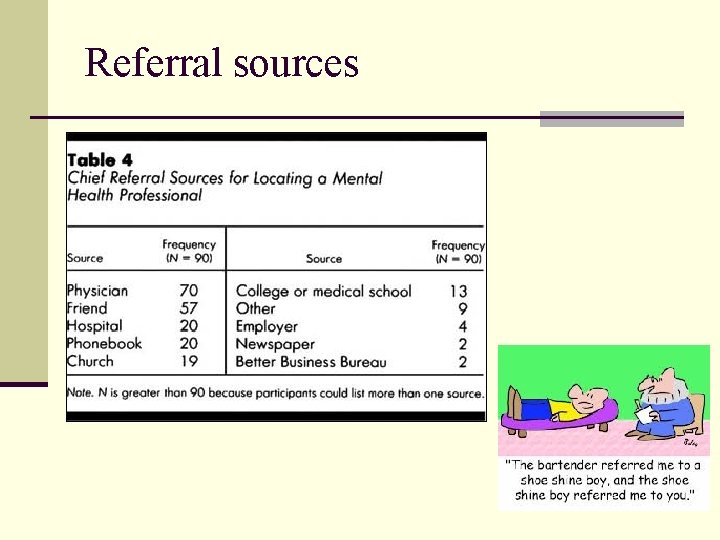 Referral sources

Table 4
Chief Referral Sources for Locating a Mental Health Professional

| Source | Frequency (N = 90) | Source | Frequency (N = 90) |
|---|---|---|---|
| Physician | 70 | College or medical school | 13 |
| Friend | 57 | Other | 9 |
| Hospital | 20 | Employer | 4 |
| Phonebook | 20 | Newspaper | 2 |
| Church | 19 | Better Business Bureau | 2 |

Note. N is greater than 90 because participants could list more than one source.

"The bartender referred me to a shoe shine boy, and the shoe shine boy referred me to you."